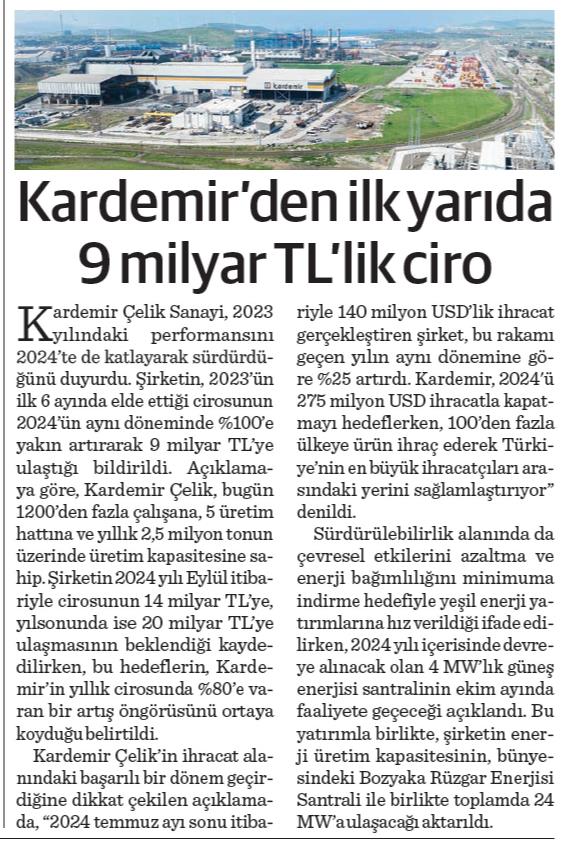 kardemir

Kardemir'den ilk yarıda 9 milyar TL'lik ciro

Kardemir Çelik Sanayi, 2023 yılındaki performansını 2024'te de katlayarak sürdürdüğünü duyurdu. Şirketin, 2023'ün ilk 6 ayında elde ettiği cirosunun 2024'ün aynı döneminde %100'e yakın artırarak 9 milyar TL'ye ulaştığı bildirildi. Açıklamaya göre, Kardemir Çelik, bugün 1200'den fazla çalışana, 5 üretim hattına ve yıllık 2,5 milyon tonun üzerinde üretim kapasitesine sahip. Şirketin 2024 yılı Eylül itibariyle cirosunun 14 milyar TL'ye, yılsonunda ise 20 milyar TL'ye ulaşmasının beklendiği kaydedilirken, bu hedeflerin, Kardemir'in yıllık cirosunda %80'e varan bir artış öngörüsünü ortaya koyduğu belirtildi.

Kardemir Çelik'in ihracat alanındaki başarılı bir dönem geçirdiğine dikkat çekilen açıklamada, "2024 temmuz ayı sonu itibariyle 140 milyon USD'lik ihracat gerçekleştiren şirket, bu rakamı geçen yılın aynı dönemine göre %25 artırdı. Kardemir, 2024'ü 275 milyon USD ihracatla kapatmayı hedeflerken, 100'den fazla ülkeye ürün ihraç ederek Türkiye'nin en büyük ihracatçıları arasındaki yerini sağlamlaştırıyor" denildi.

Sürdürülebilirlik alanında da çevresel etkilerini azaltma ve enerji bağımlılığını minimuma indirme hedefiyle yeşil enerji yatırımlarına hız verildiği ifade edilirken, 2024 yılı içerisinde devreye alınacak olan 4 MW'lık güneş enerjisi santralinin ekim ayında faaliyete geçeceği açıklandı. Bu yatırımla birlikte, şirketin enerji üretim kapasitesinin, bünyesindeki Bozyaka Rüzgar Enerjisi Santrali ile birlikte toplamda 24 MW'a ulaşacağı aktarıldı.